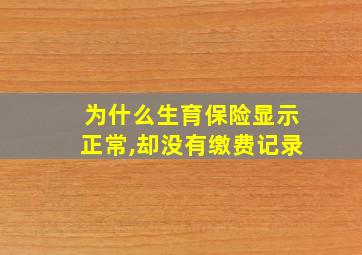 为什么生育保险显示正常,却没有缴费记录